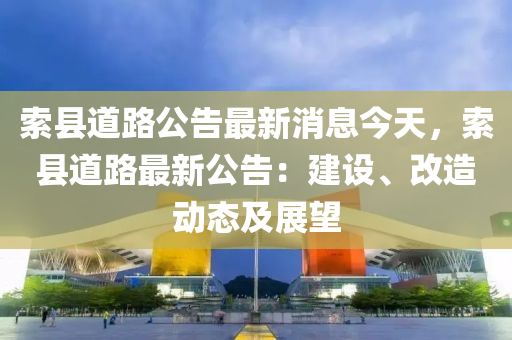 索县道路公告最新消息今天，索县道路最新公告：建设、改造动态及展望